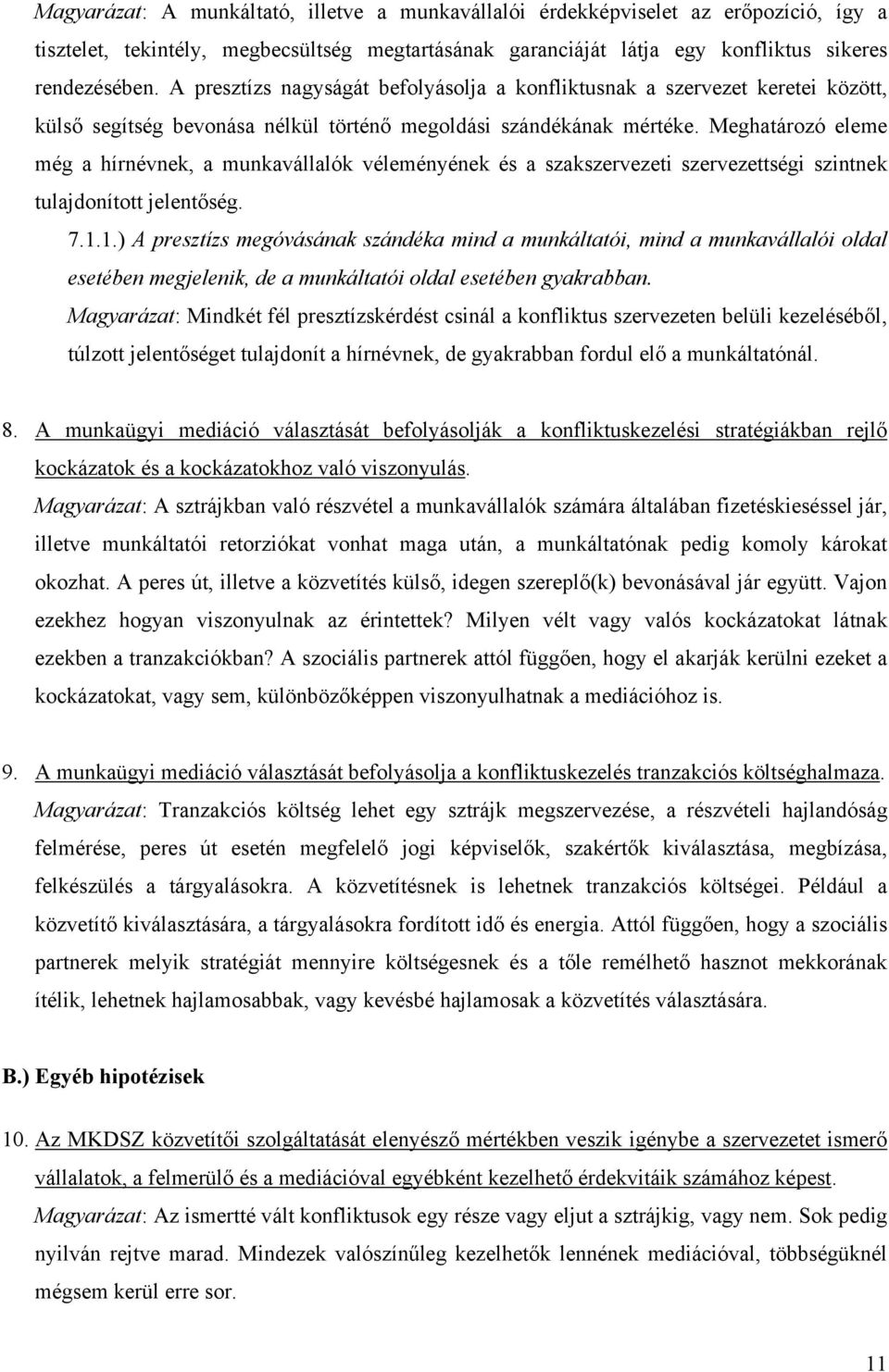 Magyarázat: A munkáltató, illetve a munkavállalói érdekképviselet az erőpozíció, így a tisztelet, tekintély, megbecsültség megtartásának garanciáját látja egy konfliktus sikeres rendezésében. A presztízs nagyságát befolyásolja a konfliktusnak a szervezet keretei között, külső segítség bevonása nélkül történő megoldási szándékának mértéke. Meghatározó eleme még a hírnévnek, a munkavállalók véleményének és a szakszervezeti szervezettségi szintnek tulajdonított jelentőség.

7.1.1.) A presztízs megóvásának szándéka mind a munkáltatói, mind a munkavállalói oldal esetében megjelenik, de a munkáltatói oldal esetében gyakrabban.

Magyarázat: Mindkét fél presztízskérdést csinál a konfliktus szervezeten belüli kezeléséből, túlzott jelentőséget tulajdonít a hírnévnek, de gyakrabban fordul elő a munkáltatónál.

8. A munkaügyi mediáció választását befolyásolják a konfliktuskezelési stratégiákban rejlő kockázatok és a kockázatokhoz való viszonyulás.

Magyarázat: A sztrájkban való részvétel a munkavállalók számára általában fizetéskieséssel jár, illetve munkáltatói retorziókat vonhat maga után, a munkáltatónak pedig komoly károkat okozhat. A peres út, illetve a közvetítés külső, idegen szereplő(k) bevonásával jár együtt. Vajon ezekhez hogyan viszonyulnak az érintettek? Milyen vélt vagy valós kockázatokat látnak ezekben a tranzakciókban? A szociális partnerek attól függően, hogy el akarják kerülni ezeket a kockázatokat, vagy sem, különbözőképpen viszonyulhatnak a mediációhoz is.

9. A munkaügyi mediáció választását befolyásolja a konfliktuskezelés tranzakciós költséghalmaza.

Magyarázat: Tranzakciós költség lehet egy sztrájk megszervezése, a részvételi hajlandóság felmérése, peres út esetén megfelelő jogi képviselők, szakértők kiválasztása, megbízása, felkészülés a tárgyalásokra. A közvetítésnek is lehetnek tranzakciós költségei. Például a közvetítő kiválasztására, a tárgyalásokra fordított idő és energia. Attól függően, hogy a szociális partnerek melyik stratégiát mennyire költségesnek és a tőle remélhető hasznot mekkorának ítélik, lehetnek hajlamosabbak, vagy kevésbé hajlamosak a közvetítés választására.

B.) Egyéb hipotézisek

10. Az MKDSZ közvetítői szolgáltatását elenyésző mértékben veszik igénybe a szervezetet ismerő vállalatok, a felmerülő és a mediációval egyébként kezelhető érdekvitáik számához képest.

Magyarázat: Az ismertté vált konfliktusok egy része vagy eljut a sztrájkig, vagy nem. Sok pedig nyilván rejtve marad. Mindezek valószínűleg kezelhetők lennének mediációval, többségüknél mégsem kerül erre sor.

11